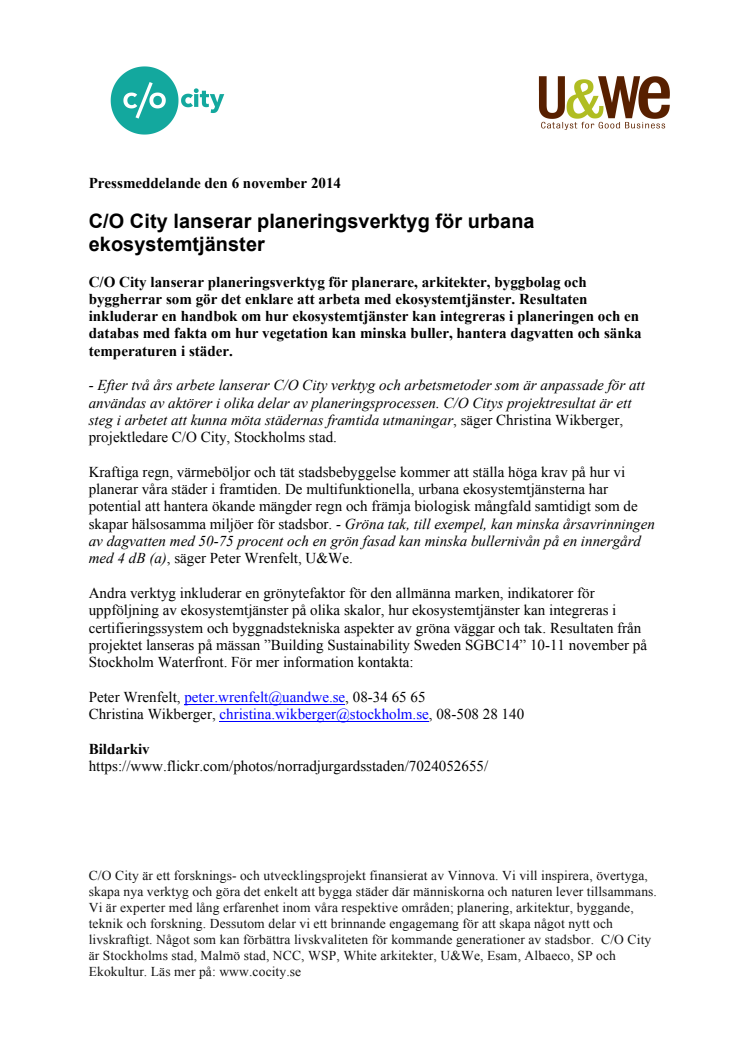 c/o city

U&We
Catalyst for Good Business

Pressmeddelande den 6 november 2014

C/O City lanserar planeringsverktyg för urbana ekosystemtjänster

C/O City lanserar planeringsverktyg för planerare, arkitekter, byggbolag och byggherrar som gör det enklare att arbeta med ekosystemtjänster. Resultaten inkluderar en handbok om hur ekosystemtjänster kan integreras i planeringen och en databas med fakta om hur vegetation kan minska buller, hantera dagvatten och sänka temperaturen i städer.

- Efter två års arbete lanserar C/O City verktyg och arbetsmetoder som är anpassade för att användas av aktörer i olika delar av planeringsprocessen. C/O Citys projektresultat är ett steg i arbetet att kunna möta städernas framtida utmaningar, säger Christina Wikberger, projektledare C/O City, Stockholms stad.

Kraftiga regn, värmeböljor och tät stadsbebyggelse kommer att ställa höga krav på hur vi planerar våra städer i framtiden. De multifunktionella, urbana ekosystemtjänsterna har potential att hantera ökande mängder regn och främja biologisk mångfald samtidigt som de skapar hälsosamma miljöer för stadsbor. - Gröna tak, till exempel, kan minska årsavrinningen av dagvatten med 50-75 procent och en grön fasad kan minska bullernivån på en innergård med 4 dB (a), säger Peter Wrenfelt, U&We.

Andra verktyg inkluderar en grönytefaktor för den allmänna marken, indikatorer för uppföljning av ekosystemtjänster på olika skalor, hur ekosystemtjänster kan integreras i certifieringssystem och byggnadstekniska aspekter av gröna väggar och tak. Resultaten från projektet lanseras på mässan ”Building Sustainability Sweden SGBC14” 10-11 november på Stockholm Waterfront. För mer information kontakta:

Peter Wrenfelt, peter.wrenfelt@uandwe.se, 08-34 65 65
Christina Wikberger, christina.wikberger@stockholm.se, 08-508 28 140

Bildarkiv
https://www.flickr.com/photos/norradjurgardsstaden/7024052655/

C/O City är ett forsknings- och utvecklingsprojekt finansierat av Vinnova. Vi vill inspirera, övertyga, skapa nya verktyg och göra det enkelt att bygga städer där människorna och naturen lever tillsammans. Vi är experter med lång erfarenhet inom våra respektive områden; planering, arkitektur, byggande, teknik och forskning. Dessutom delar vi ett brinnande engagemang för att skapa något nytt och livskraftigt. Något som kan förbättra livskvaliteten för kommande generationer av stadsbor. C/O City är Stockholms stad, Malmö stad, NCC, WSP, White arkitekter, U&We, Esam, Albaeco, SP och Ekokultur. Läs mer på: www.cocity.se